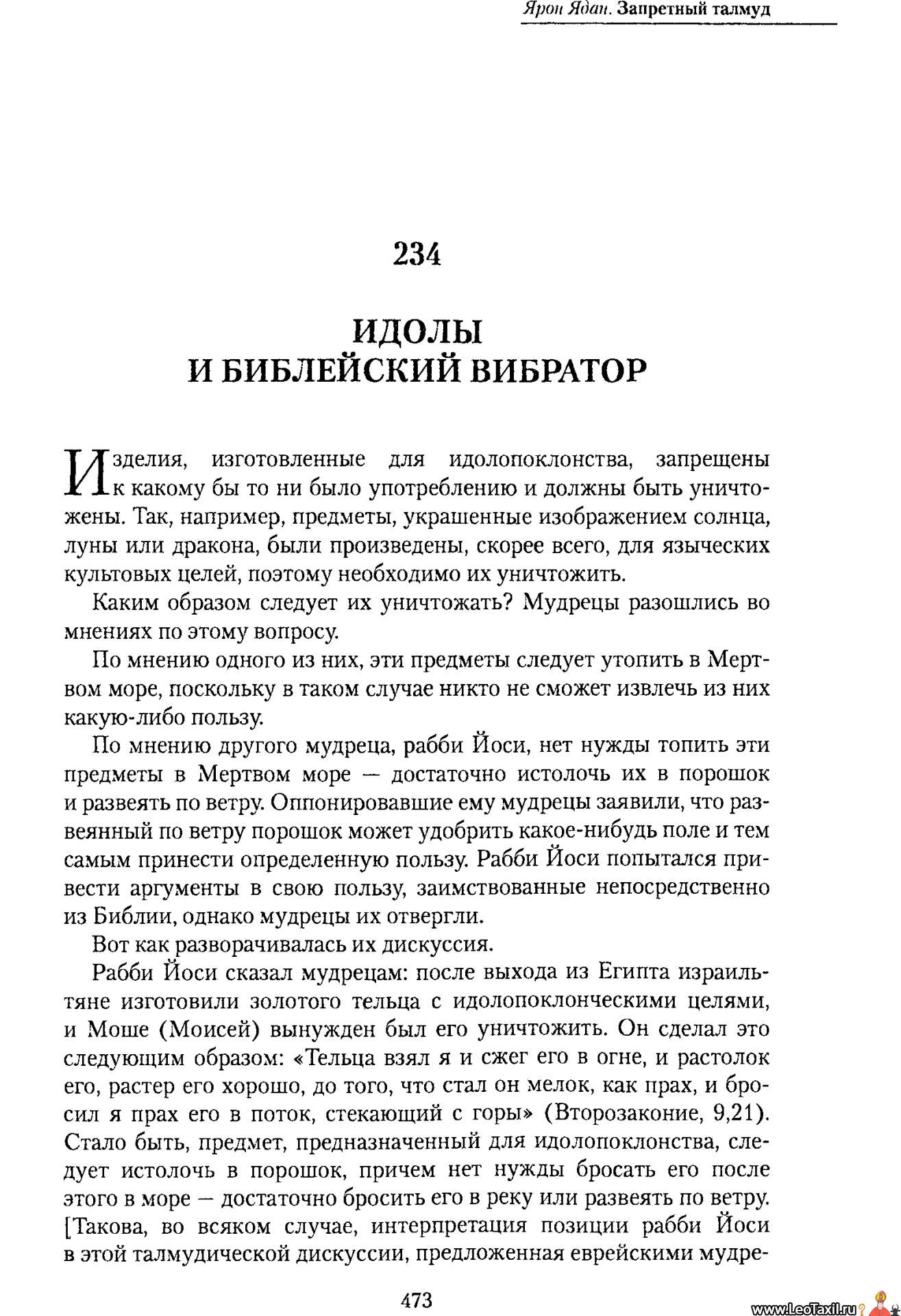 Ярон Ядан. Запретный талмуд

234

ИДОЛЫ
И БИБЛЕЙСКИЙ ВИБРАТОР

Изделия, изготовленные для идолопоклонства, запрещены к какому бы то ни было употреблению и должны быть уничтожены. Так, например, предметы, украшенные изображением солнца, луны или дракона, были произведены, скорее всего, для языческих культовых целей, поэтому необходимо их уничтожить.

Каким образом следует их уничтожать? Мудрецы разошлись во мнениях по этому вопросу.

По мнению одного из них, эти предметы следует утопить в Мертвом море, поскольку в таком случае никто не сможет извлечь из них какую-либо пользу.

По мнению другого мудреца, рабби Йоси, нет нужды топить эти предметы в Мертвом море — достаточно истолочь их в порошок и развеять по ветру. Оппонировавшие ему мудрецы заявили, что развеянный по ветру порошок может удобрить какое-нибудь поле и тем самым принести определенную пользу. Рабби Йоси попытался привести аргументы в свою пользу, заимствованные непосредственно из Библии, однако мудрецы их отвергли.

Вот как разворачивалась их дискуссия.

Рабби Йоси сказал мудрецам: после выхода из Египта израильтяне изготовили золотого тельца с идолопоклонческими целями, и Моше (Моисей) вынужден был его уничтожить. Он сделал это следующим образом: «Тельца взял я и сжег его в огне, и растолок его, растер его хорошо, до того, что стал он мелок, как прах, и бросил я прах его в поток, стекающий с горы» (Второзаконие, 9,21). Стало быть, предмет, предназначенный для идолопоклонства, следует истолочь в порошок, причем нет нужды бросать его после этого в море — достаточно бросить его в реку или развеять по ветру. [Такова, во всяком случае, интерпретация позиции рабби Йоси в этой талмудической дискуссии, предложенная еврейскими мудре-

473

www.LeoTaxil.ru